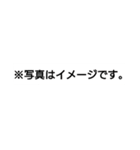 ※写真はイメージです。